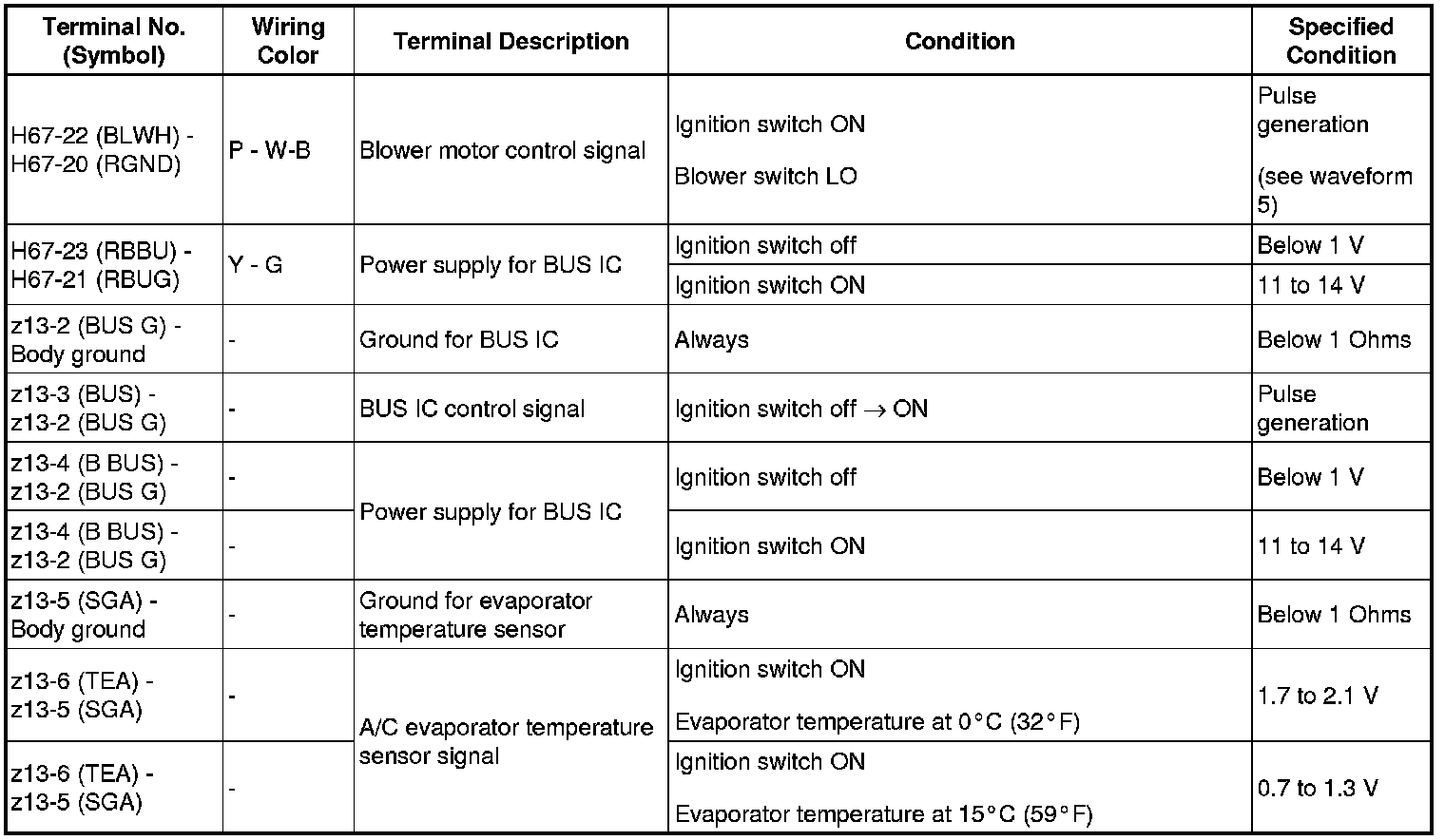 | Terminal No. (Symbol) | Wiring Color | Terminal Description | Condition | Specified Condition |
|---|---|---|---|---|
| H67-22 (BLWH) - H67-20 (RGND) | P - W-B | Blower motor control signal | Ignition switch ON Blower switch LO | Pulse generation (see waveform 5) |
| H67-23 (RBBU) - H67-21 (RBUG) | Y - G | Power supply for BUS IC | Ignition switch off | Below 1 V |
| | | | Ignition switch ON | 11 to 14 V |
| z13-2 (BUS G) - Body ground | - | Ground for BUS IC | Always | Below 1 Ohms |
| z13-3 (BUS) - z13-2 (BUS G) | - | BUS IC control signal | Ignition switch off → ON | Pulse generation |
| z13-4 (B BUS) - z13-2 (BUS G) | - | Power supply for BUS IC | Ignition switch off | Below 1 V |
| z13-4 (B BUS) - z13-2 (BUS G) | - | | Ignition switch ON | 11 to 14 V |
| z13-5 (SGA) - Body ground | - | Ground for evaporator temperature sensor | Always | Below 1 Ohms |
| z13-6 (TEA) - z13-5 (SGA) | - | A/C evaporator temperature sensor signal | Ignition switch ON Evaporator temperature at 0°C (32°F) | 1.7 to 2.1 V |
| z13-6 (TEA) - z13-5 (SGA) | - | | Ignition switch ON Evaporator temperature at 15°C (59°F) | 0.7 to 1.3 V |